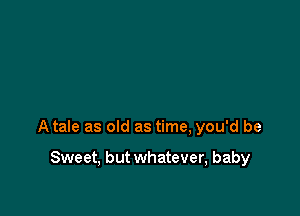 A tale as old as time, you'd be

Sweet, but whatever, baby